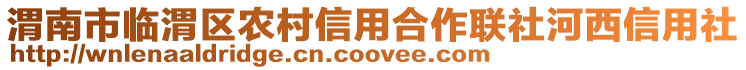 渭南市临渭区农村信用合作联社河西信用社
http://wnlenaaldridge.cn.coovee.com